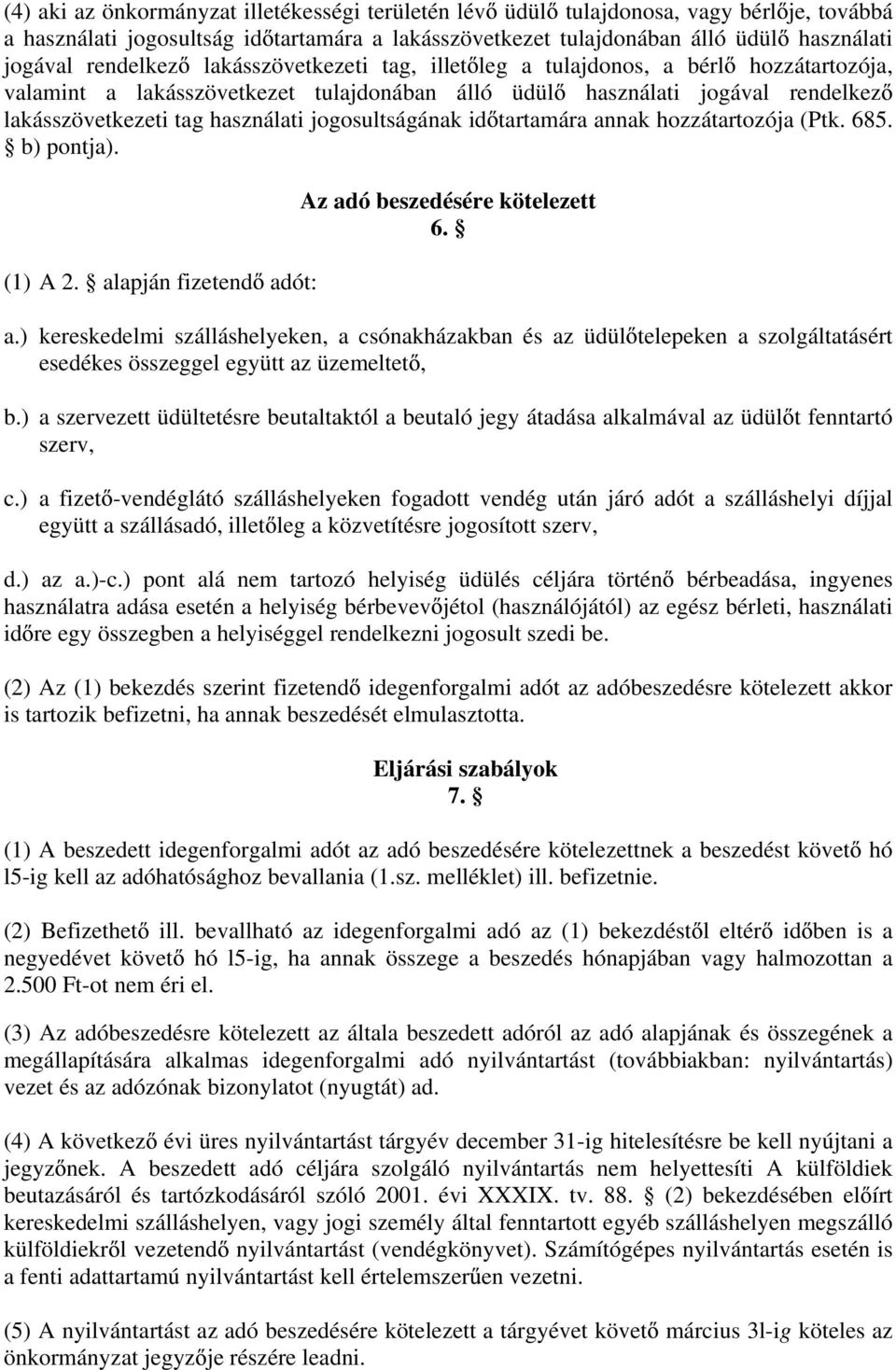 (4) aki az önkormányzat illetékességi területén lévő üdülő tulajdonosa, vagy bérlője, továbbá a használati jogosultság időtartamára a lakásszövetkezet tulajdonában álló üdülő használati jogával rendelkező lakásszövetkezeti tag, illetőleg a tulajdonos, a bérlő hozzátartozója, valamint a lakásszövetkezet tulajdonában álló üdülő használati jogával rendelkező lakásszövetkezeti tag használati jogosultságának időtartamára annak hozzátartozója (Ptk. 685. § b) pontja).

Az adó beszedésére kötelezett
6. §

(1) A 2. § alapján fizetendő adót:

a.) kereskedelmi szálláshelyeken, a csónakházakban és az üdülőtelepeken a szolgáltatásért esedékes összeggel együtt az üzemeltető,

b.) a szervezett üdültetésre beutaltaktól a beutaló jegy átadása alkalmával az üdülőt fenntartó szerv,

c.) a fizető-vendéglátó szálláshelyeken fogadott vendég után járó adót a szálláshelyi díjjal együtt a szállásadó, illetőleg a közvetítésre jogosított szerv,

d.) az a.)-c.) pont alá nem tartozó helyiség üdülés céljára történő bérbeadása, ingyenes használatra adása esetén a helyiség bérbevevőjétol (használójától) az egész bérleti, használati időre egy összegben a helyiséggel rendelkezni jogosult szedi be.

(2) Az (1) bekezdés szerint fizetendő idegenforgalmi adót az adóbeszedésre kötelezett akkor is tartozik befizetni, ha annak beszedését elmulasztotta.

Eljárási szabályok
7. §

(1) A beszedett idegenforgalmi adót az adó beszedésére kötelezettnek a beszedést követő hó l5-ig kell az adóhatósághoz bevallania (1.sz. melléklet) ill. befizetnie.

(2) Befizethető ill. bevallható az idegenforgalmi adó az (1) bekezdéstől eltérő időben is a negyedévet követő hó l5-ig, ha annak összege a beszedés hónapjában vagy halmozottan a 2.500 Ft-ot nem éri el.

(3) Az adóbeszedésre kötelezett az általa beszedett adóról az adó alapjának és összegének a megállapítására alkalmas idegenforgalmi adó nyilvántartást (továbbiakban: nyilvántartás) vezet és az adózónak bizonylatot (nyugtát) ad.

(4) A következő évi üres nyilvántartást tárgyév december 31-ig hitelesítésre be kell nyújtani a jegyzőnek. A beszedett adó céljára szolgáló nyilvántartás nem helyettesíti A külföldiek beutazásáról és tartózkodásáról szóló 2001. évi XXXIX. tv. 88. § (2) bekezdésében előírt kereskedelmi szálláshelyen, vagy jogi személy által fenntartott egyéb szálláshelyen megszálló külföldiekről vezetendő nyilvántartást (vendégkönyvet). Számítógépes nyilvántartás esetén is a fenti adattartamú nyilvántartást kell értelemszerűen vezetni.

(5) A nyilvántartást az adó beszedésére kötelezett a tárgyévet követő március 3l-ig köteles az önkormányzat jegyzője részére leadni.